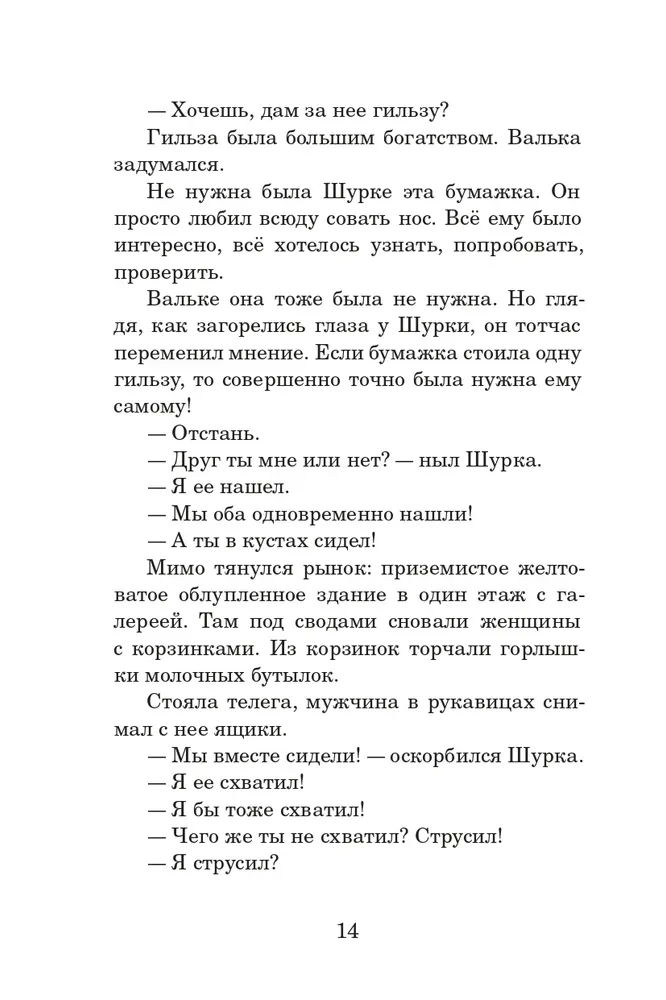 — Хочешь, дам за нее гильзу?

Гильза была большим богатством. Валька задумался.

Не нужна была Шурке эта бумажка. Он просто любил всюду совать нос. Всё ему было интересно, всё хотелось узнать, попробовать, проверить.

Вальке она тоже была не нужна. Но глядя, как загорелись глаза у Шурки, он тотчас переменил мнение. Если бумажка стоила одну гильзу, то совершенно точно была нужна ему самому!

— Отстань.

— Друг ты мне или нет? — ныл Шурка.

— Я ее нашел.

— Мы оба одновременно нашли!

— А ты в кустах сидел!

Мимо тянулся рынок: приземистое желтоватое облупленное здание в один этаж с галереей. Там под сводами сновали женщины с корзинками. Из корзинок торчали горлышки молочных бутылок.

Стояла телега, мужчина в рукавицах снимал с нее ящики.

— Мы вместе сидели! — оскорбился Шурка.

— Я ее схватил!

— Я бы тоже схватил!

— Чего же ты не схватил? Струсил!

— Я струсил?

14